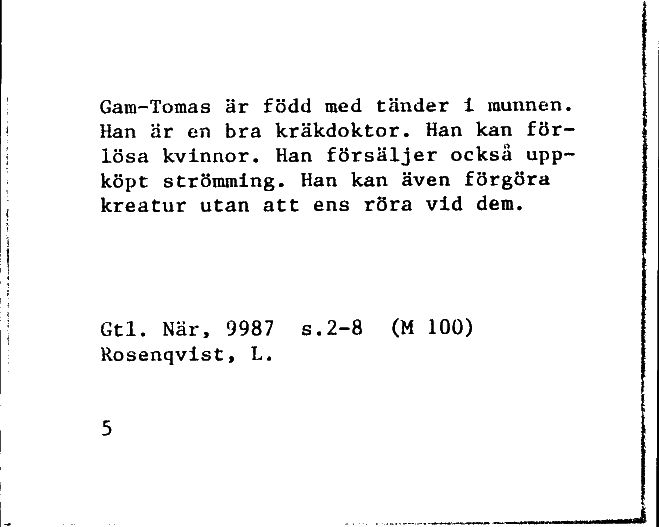 Gam-Tomas är född med tänder i munnen. Han är en bra kräkdoktor. Han kan förlösa kvinnor. Han försäljer också uppköpt strömming. Han kan även förgöra kreatur utan att ens röra vid dem.

Gtl. När, 9987 s.2-8 (M 100)
Rosenqvist, L.

5